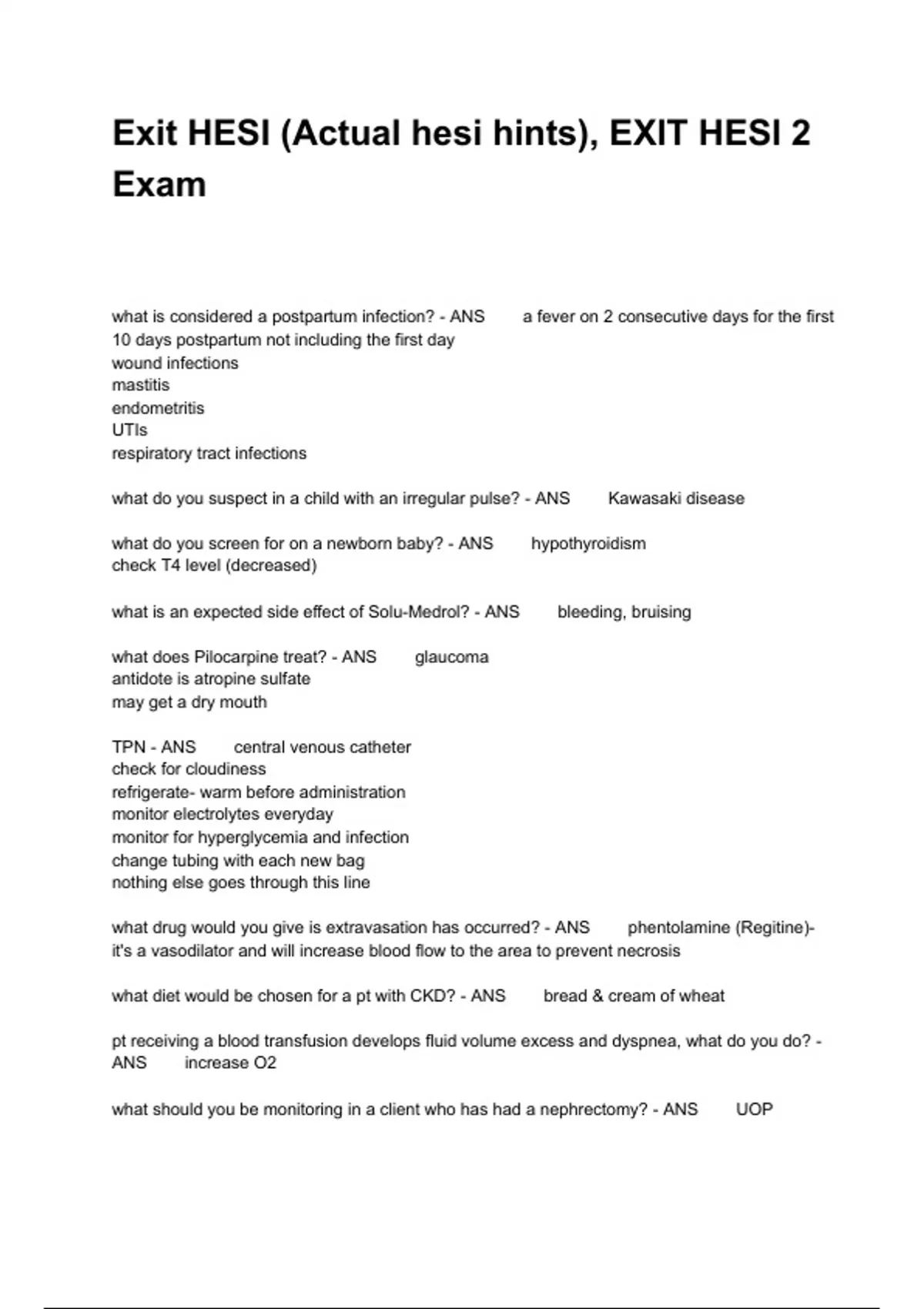 Exit HESI (Actual hesi hints), EXIT HESI 2 Exam

what is considered a postpartum infection? - ANS a fever on 2 consecutive days for the first 10 days postpartum not including the first day
wound infections
mastitis
endometritis
UTIs
respiratory tract infections

what do you suspect in a child with an irregular pulse? - ANS Kawasaki disease

what do you screen for on a newborn baby? - ANS hypothyroidism
check T4 level (decreased)

what is an expected side effect of Solu-Medrol? - ANS bleeding, bruising

what does Pilocarpine treat? - ANS glaucoma
antidote is atropine sulfate
may get a dry mouth

TPN - ANS central venous catheter
check for cloudiness
refrigerate- warm before administration
monitor electrolytes everyday
monitor for hyperglycemia and infection
change tubing with each new bag
nothing else goes through this line

what drug would you give is extravasation has occurred? - ANS phentolamine (Regitine)- it's a vasodilator and will increase blood flow to the area to prevent necrosis

what diet would be chosen for a pt with CKD? - ANS bread & cream of wheat

pt receiving a blood transfusion develops fluid volume excess and dyspnea, what do you do? - ANS increase O2

what should you be monitoring in a client who has had a nephrectomy? - ANS UOP